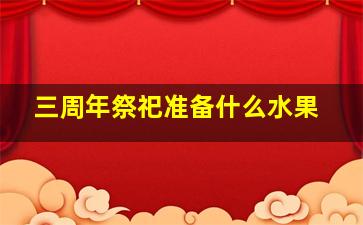 三周年祭祀准备什么水果